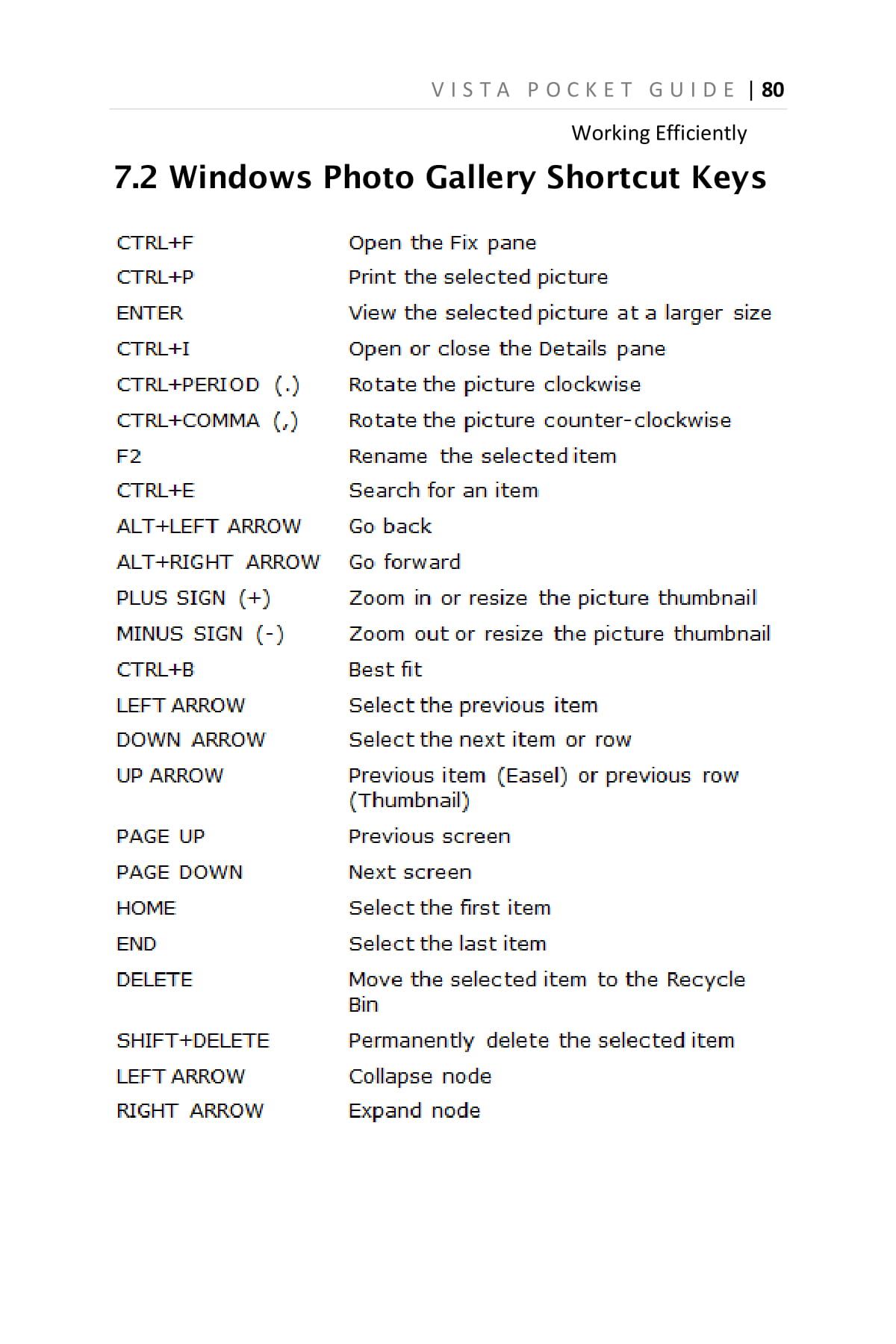 VISTA POCKET GUIDE | 80

Working Efficiently

7.2 Windows Photo Gallery Shortcut Keys

| | |
|---|---|
| CTRL+F | Open the Fix pane |
| CTRL+P | Print the selected picture |
| ENTER | View the selected picture at a larger size |
| CTRL+I | Open or close the Details pane |
| CTRL+PERIOD (.) | Rotate the picture clockwise |
| CTRL+COMMA (,) | Rotate the picture counter-clockwise |
| F2 | Rename the selected item |
| CTRL+E | Search for an item |
| ALT+LEFT ARROW | Go back |
| ALT+RIGHT ARROW | Go forward |
| PLUS SIGN (+) | Zoom in or resize the picture thumbnail |
| MINUS SIGN (-) | Zoom out or resize the picture thumbnail |
| CTRL+B | Best fit |
| LEFT ARROW | Select the previous item |
| DOWN ARROW | Select the next item or row |
| UP ARROW | Previous item (Easel) or previous row (Thumbnail) |
| PAGE UP | Previous screen |
| PAGE DOWN | Next screen |
| HOME | Select the first item |
| END | Select the last item |
| DELETE | Move the selected item to the Recycle Bin |
| SHIFT+DELETE | Permanently delete the selected item |
| LEFT ARROW | Collapse node |
| RIGHT ARROW | Expand node |